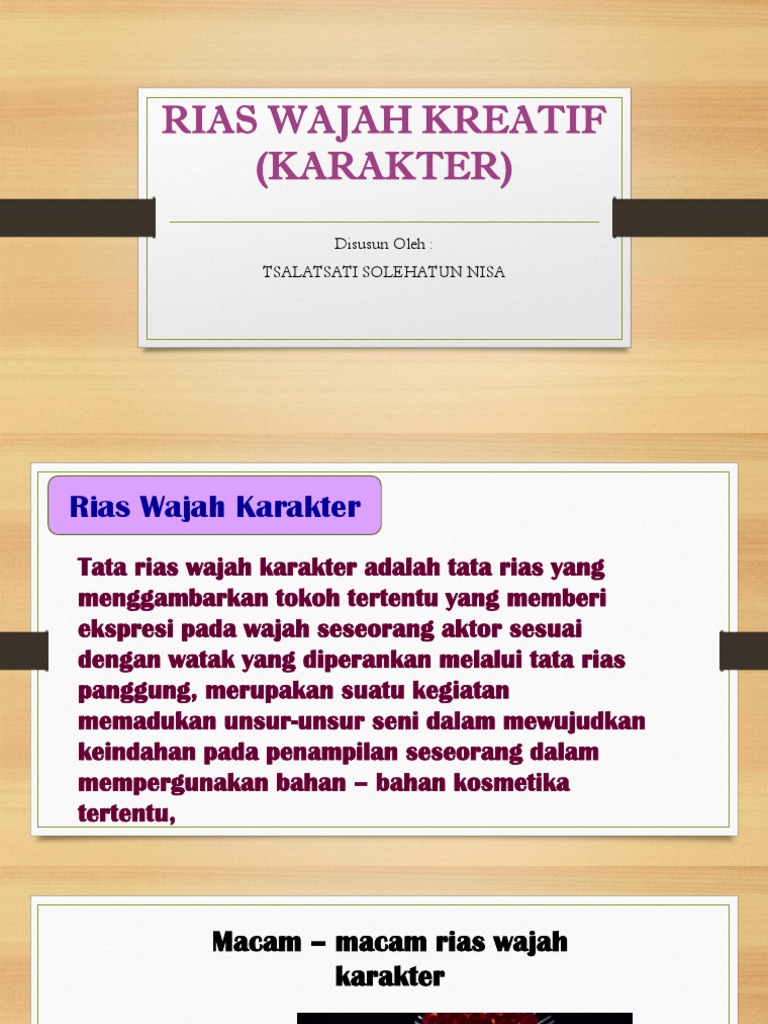 RIAS WAJAH KREATIF (KARAKTER)

Disusun Oleh :
TSALATSATI SOLEHATUN NISA

Rias Wajah Karakter

Tata rias wajah karakter adalah tata rias yang menggambarkan tokoh tertentu yang memberi ekspresi pada wajah seseorang aktor sesuai dengan watak yang diperankan melalui tata rias panggung, merupakan suatu kegiatan memadukan unsur-unsur seni dalam mewujudkan keindahan pada penampilan seseorang dalam mempergunakan bahan – bahan kosmetika tertentu,

Macam – macam rias wajah karakter